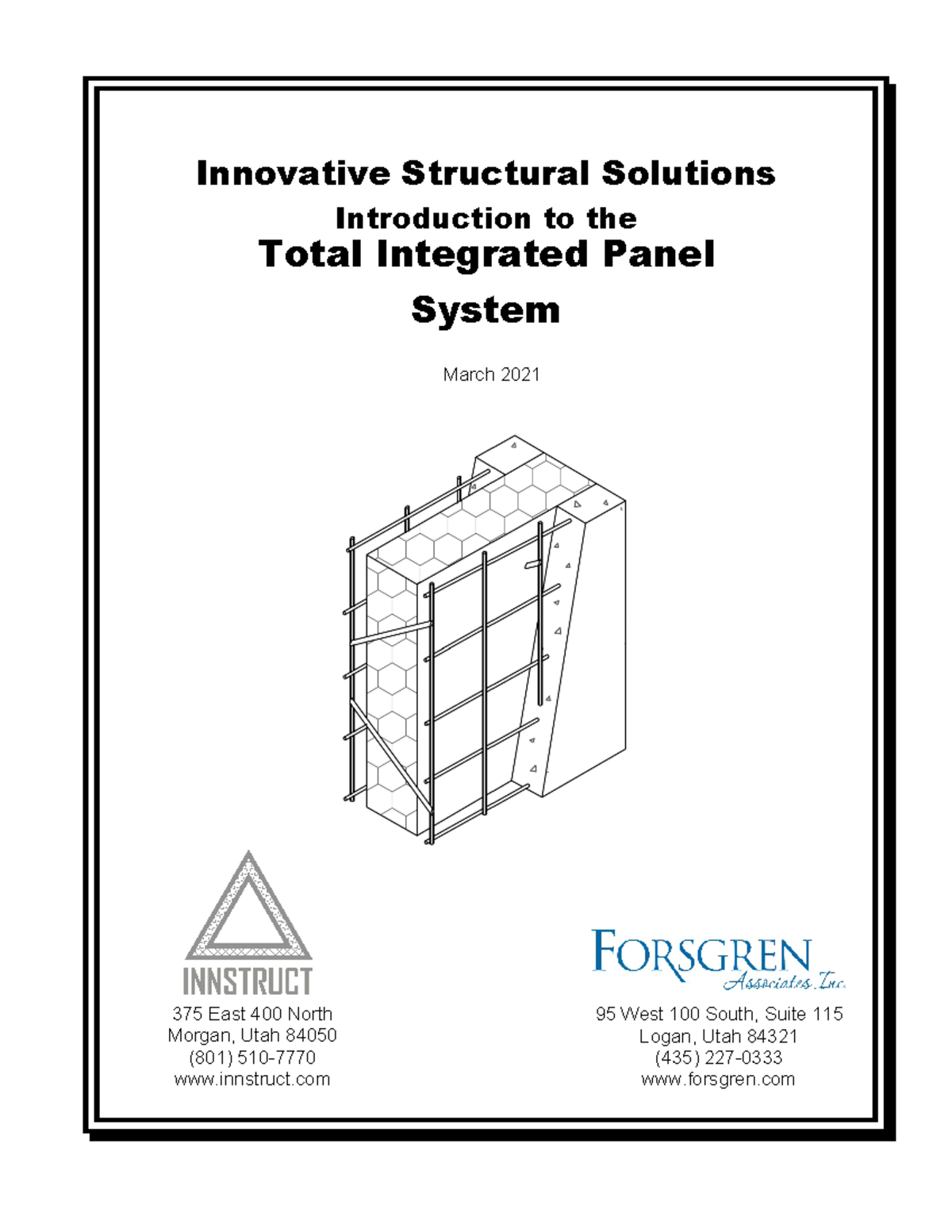 Innovative Structural Solutions
Introduction to the
Total Integrated Panel System

March 2021

INNSTRUCT
375 East 400 North
Morgan, Utah 84050
(801) 510-7770
www.innstruct.com

FORSGREN Associates, Inc.
95 West 100 South, Suite 115
Logan, Utah 84321
(435) 227-0333
www.forsgren.com